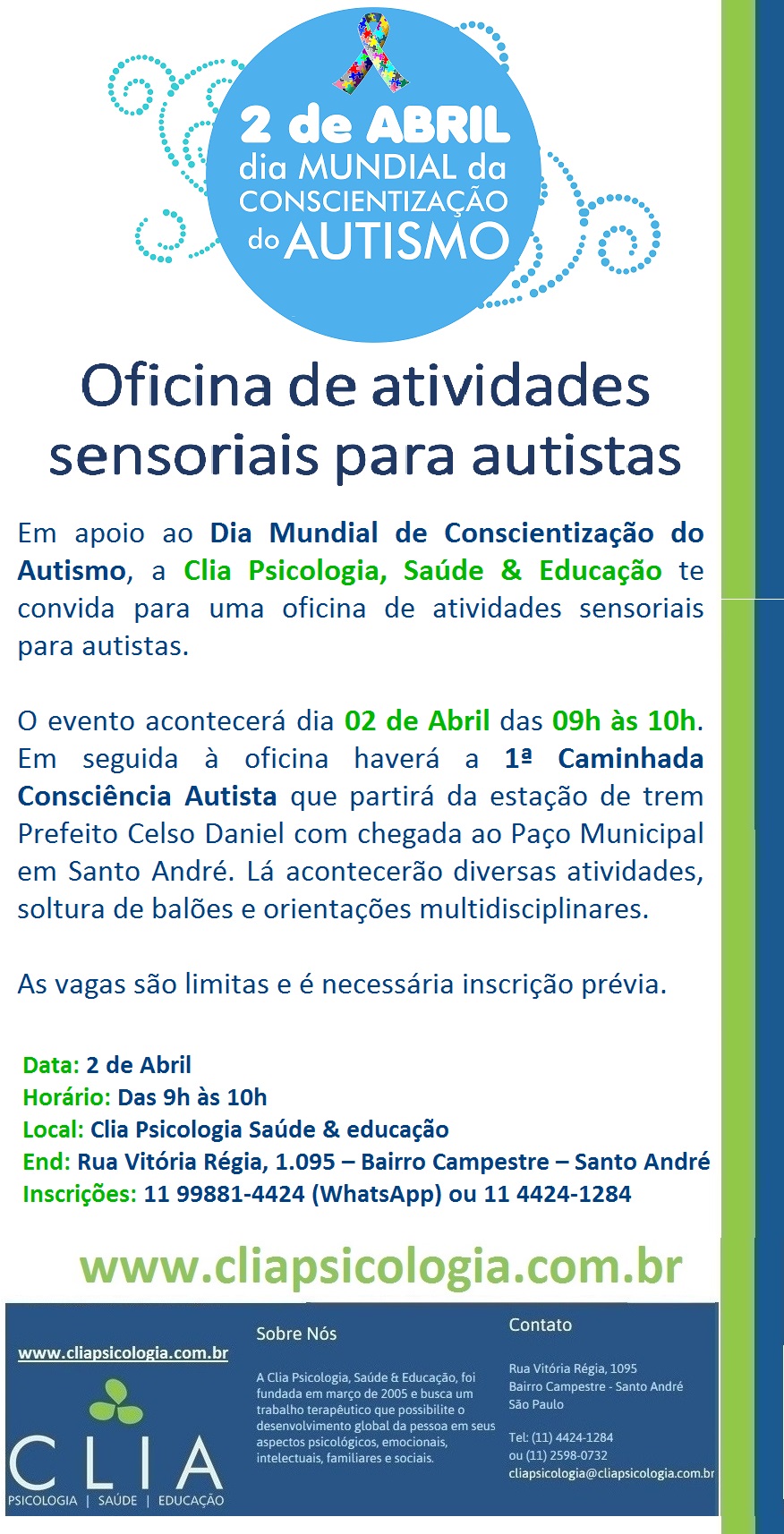 2 de ABRIL
dia MUNDIAL da CONSCIENTIZAÇÃO do AUTISMO

Oficina de atividades sensoriais para autistas

Em apoio ao Dia Mundial de Conscientização do Autismo, a Clia Psicologia, Saúde & Educação te convida para uma oficina de atividades sensoriais para autistas.

O evento acontecerá dia 02 de Abril das 09h às 10h. Em seguida à oficina haverá a 1ª Caminhada Consciência Autista que partirá da estação de trem Prefeito Celso Daniel com chegada ao Paço Municipal em Santo André. Lá acontecerão diversas atividades, soltura de balões e orientações multidisciplinares.

As vagas são limitas e é necessária inscrição prévia.

Data: 2 de Abril
Horário: Das 9h às 10h
Local: Clia Psicologia Saúde & educação
End: Rua Vitória Régia, 1.095 – Bairro Campestre – Santo André
Inscrições: 11 99881-4424 (WhatsApp) ou 11 4424-1284

www.cliapsicologia.com.br

www.cliapsicologia.com.br

CLIA
PSICOLOGIA | SAÚDE | EDUCAÇÃO

Sobre Nós

A Clia Psicologia, Saúde & Educação, foi fundada em março de 2005 e busca um trabalho terapêutico que possibilite o desenvolvimento global da pessoa em seus aspectos psicológicos, emocionais, intelectuais, familiares e sociais.

Contato

Rua Vitória Régia, 1095
Bairro Campestre - Santo André
São Paulo

Tel: (11) 4424-1284
ou (11) 2598-0732
cliapsicologia@cliapsicologia.com.br